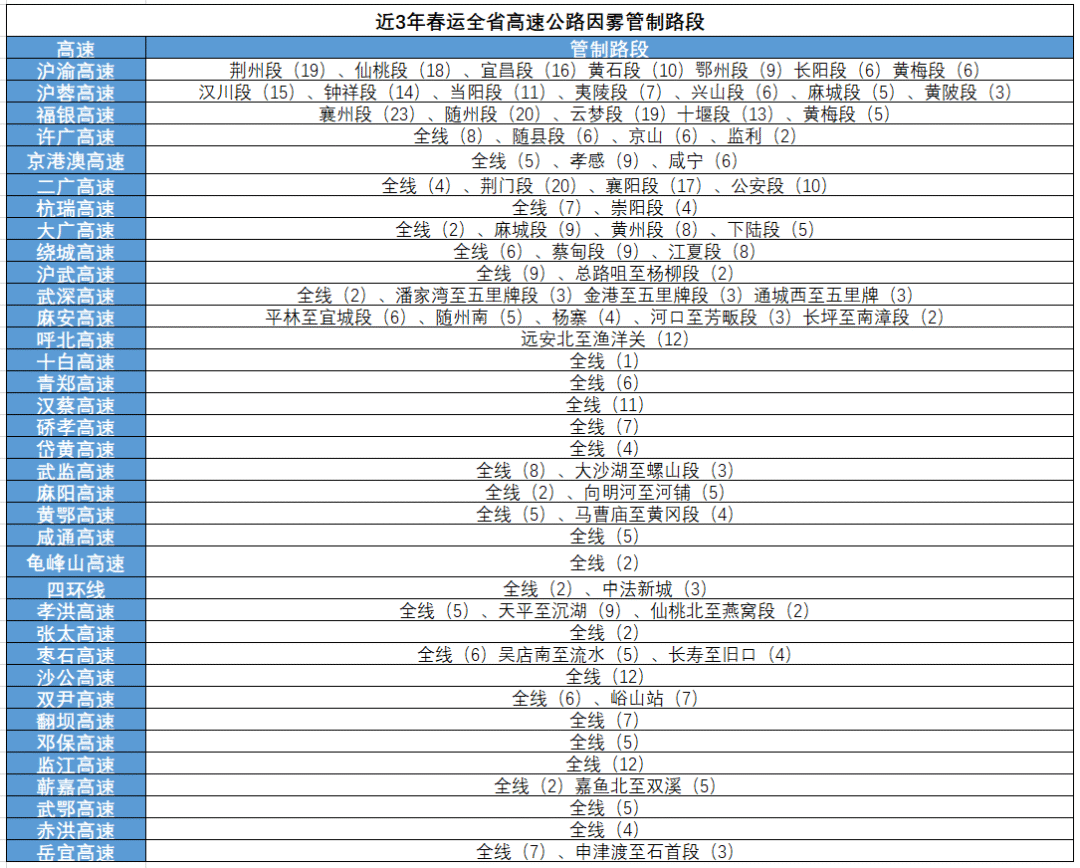 近3年春运全省高速公路因雾管制路段

| 高速 | 管制路段 |
|---|---|
| 沪渝高速 | 荆州段（19）、仙桃段（18）、宜昌段（16）黄石段（10）鄂州段（9）长阳段（6）黄梅段（6） |
| 沪蓉高速 | 汉川段（15）、钟祥段（14）、当阳段（11）、夷陵段（7）、兴山段（6）、麻城段（5）、黄陂段（3） |
| 福银高速 | 襄州段（23）、随州段（20）、云梦段（19）十堰段（13）、黄梅段（5） |
| 许广高速 | 全线（8）、随县段（6）、京山（6）、监利（2） |
| 京港澳高速 | 全线（5）、孝感（9）、咸宁（6） |
| 二广高速 | 全线（4）、荆门段（20）、襄阳段（17）、公安段（10） |
| 杭瑞高速 | 全线（7）、崇阳段（4） |
| 大广高速 | 全线（2）、麻城段（9）、黄州段（8）、下陆段（5） |
| 绕城高速 | 全线（6）、蔡甸段（9）、江夏段（8） |
| 沪武高速 | 全线（9）、总路咀至杨柳段（2） |
| 武深高速 | 全线（2）、潘家湾至五里牌段（3）金港至五里牌段（3）通城西至五里牌（3） |
| 麻安高速 | 平林至宜城段（6）、随州南（5）、杨寨（4）、河口至芳畈段（3）长坪至南漳段（2） |
| 呼北高速 | 远安北至渔洋关（12） |
| 十白高速 | 全线（1） |
| 青郑高速 | 全线（6） |
| 汉蔡高速 | 全线（11） |
| 硚孝高速 | 全线（7） |
| 岱黄高速 | 全线（4） |
| 武监高速 | 全线（8）、大沙湖至螺山段（3） |
| 麻阳高速 | 全线（2）、向明河至河铺（5） |
| 黄鄂高速 | 全线（5）、马曹庙至黄冈段（4） |
| 咸通高速 | 全线（5） |
| 龟峰山高速 | 全线（2） |
| 四环线 | 全线（2）、中法新城（3） |
| 孝洪高速 | 全线（5）、天平至沉湖（9）、仙桃北至燕窝段（2） |
| 张太高速 | 全线（2） |
| 枣石高速 | 全线（6）吴店南至流水（5）、长寿至旧口（4） |
| 沙公高速 | 全线（12） |
| 双尹高速 | 全线（6）、峪山站（7） |
| 翻坝高速 | 全线（7） |
| 邓保高速 | 全线（5） |
| 监江高速 | 全线（12） |
| 蕲嘉高速 | 全线（2）嘉鱼北至双溪（5） |
| 武鄂高速 | 全线（5） |
| 赤洪高速 | 全线（4） |
| 岳宜高速 | 全线（7）、申津渡至石首段（3） |